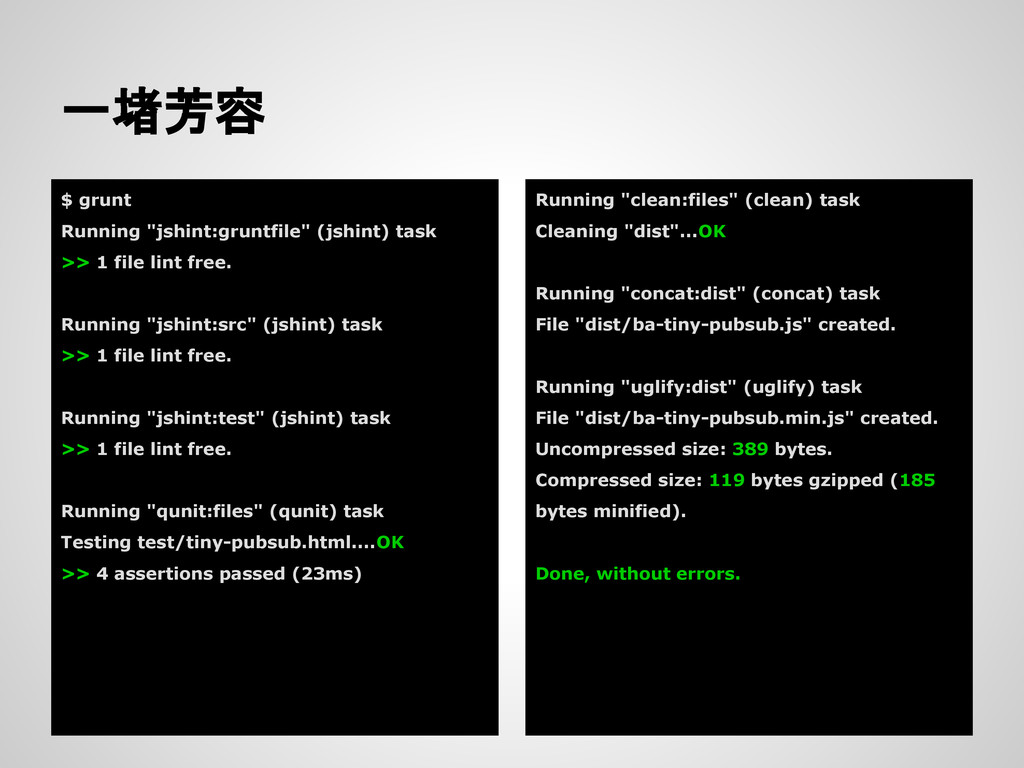 一堵芳容

$ grunt
Running "jshint:gruntfile" (jshint) task
>> 1 file lint free.

Running "jshint:src" (jshint) task
>> 1 file lint free.

Running "jshint:test" (jshint) task
>> 1 file lint free.

Running "qunit:files" (qunit) task
Testing test/tiny-pubsub.html....OK
>> 4 assertions passed (23ms)

Running "clean:files" (clean) task
Cleaning "dist"...OK

Running "concat:dist" (concat) task
File "dist/ba-tiny-pubsub.js" created.

Running "uglify:dist" (uglify) task
File "dist/ba-tiny-pubsub.min.js" created.
Uncompressed size: 389 bytes.
Compressed size: 119 bytes gzipped (185 bytes minified).

Done, without errors.